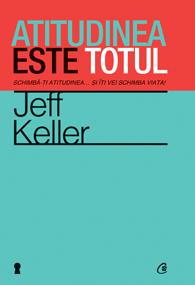 ATITUDINEA
ESTE TOTUL

SCHIMBĂ-ȚI ATITUDINEA... ȘI ÎȚI VEI SCHIMBA VIAȚA!

Jeff
Keller